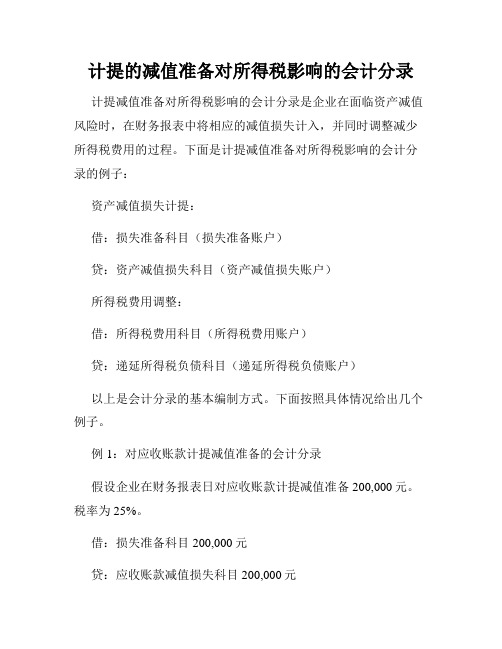 计提的减值准备对所得税影响的会计分录

计提减值准备对所得税影响的会计分录是企业在面临资产减值风险时，在财务报表中将相应的减值损失计入，并同时调整减少所得税费用的过程。下面是计提减值准备对所得税影响的会计分录的例子：

资产减值损失计提：

借：损失准备科目（损失准备账户）

贷：资产减值损失科目（资产减值损失账户）

所得税费用调整：

借：所得税费用科目（所得税费用账户）

贷：递延所得税负债科目（递延所得税负债账户）

以上是会计分录的基本编制方式。下面按照具体情况给出几个例子。

例 1：对应收账款计提减值准备的会计分录

假设企业在财务报表日对应收账款计提减值准备 200,000 元。税率为 25%。

借：损失准备科目 200,000 元

贷：应收账款减值损失科目 200,000 元